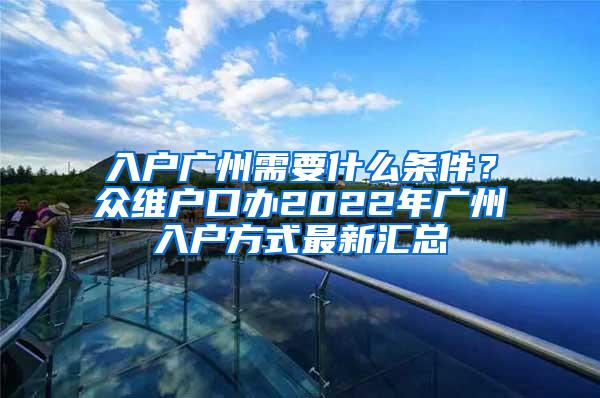 入户广州需要什么条件？众维户口办2022年广州入户方式最新汇总